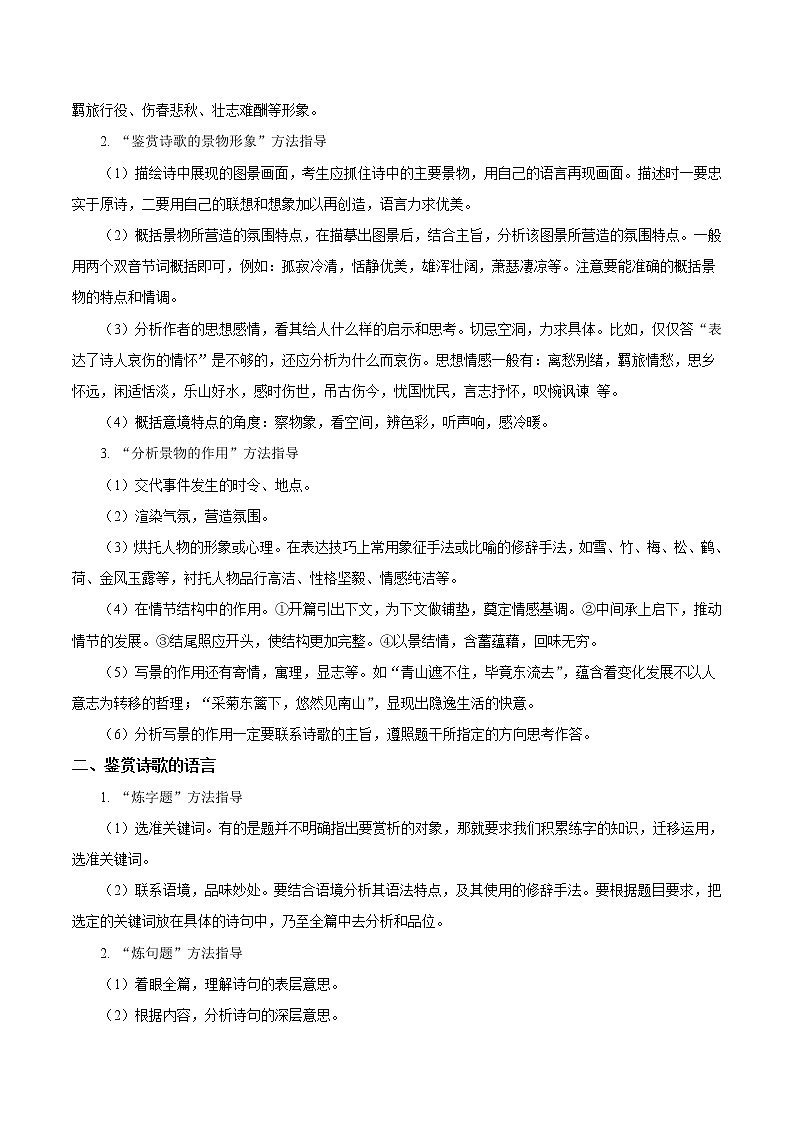 羁旅行役、伤春悲秋、壮志难酬等形象。

2. “鉴赏诗歌的景物形象”方法指导

（1）描绘诗中展现的图景画面，考生应抓住诗中的主要景物，用自己的语言再现画面。描述时一要忠实于原诗，二要用自己的联想和想象加以再创造，语言力求优美。

（2）概括景物所营造的氛围特点，在描摹出图景后，结合主旨，分析该图景所营造的氛围特点。一般用两个双音节词概括即可，例如：孤寂冷清，恬静优美，雄浑壮阔，萧瑟凄凉等。注意要能准确的概括景物的特点和情调。

（3）分析作者的思想感情，看其给人什么样的启示和思考。切忌空洞，力求具体。比如，仅仅答“表达了诗人哀伤的情怀”是不够的，还应分析为什么而哀伤。思想情感一般有：离愁别绪，羁旅情愁，思乡怀远，闲适恬淡，乐山好水，感时伤世，吊古伤今，忧国忧民，言志抒怀，叹惋讽谏 等。

（4）概括意境特点的角度：察物象，看空间，辨色彩，听声响，感冷暖。

3. “分析景物的作用”方法指导

（1）交代事件发生的时令、地点。

（2）渲染气氛，营造氛围。

（3）烘托人物的形象或心理。在表达技巧上常用象征手法或比喻的修辞手法，如雪、竹、梅、松、鹤、荷、金风玉露等，衬托人物品行高洁、性格坚毅、情感纯洁等。

（4）在情节结构中的作用。①开篇引出下文，为下文做铺垫，奠定情感基调。②中间承上启下，推动情节的发展。③结尾照应开头，使结构更加完整。④以景结情，含蓄蕴藉，回味无穷。

（5）写景的作用还有寄情，寓理，显志等。如“青山遮不住，毕竟东流去”，蕴含着变化发展不以人意志为转移的哲理；“采菊东篱下，悠然见南山”，显现出隐逸生活的快意。

（6）分析写景的作用一定要联系诗歌的主旨，遵照题干所指定的方向思考作答。

二、鉴赏诗歌的语言

1. “炼字题”方法指导

（1）选准关键词。有的是题并不明确指出要赏析的对象，那就要求我们积累练字的知识，迁移运用，选准关键词。

（2）联系语境，品味妙处。要结合语境分析其语法特点，及其使用的修辞手法。要根据题目要求，把选定的关键词放在具体的诗句中，乃至全篇中去分析和品位。

2. “炼句题”方法指导

（1）着眼全篇，理解诗句的表层意思。

（2）根据内容，分析诗句的深层意思。